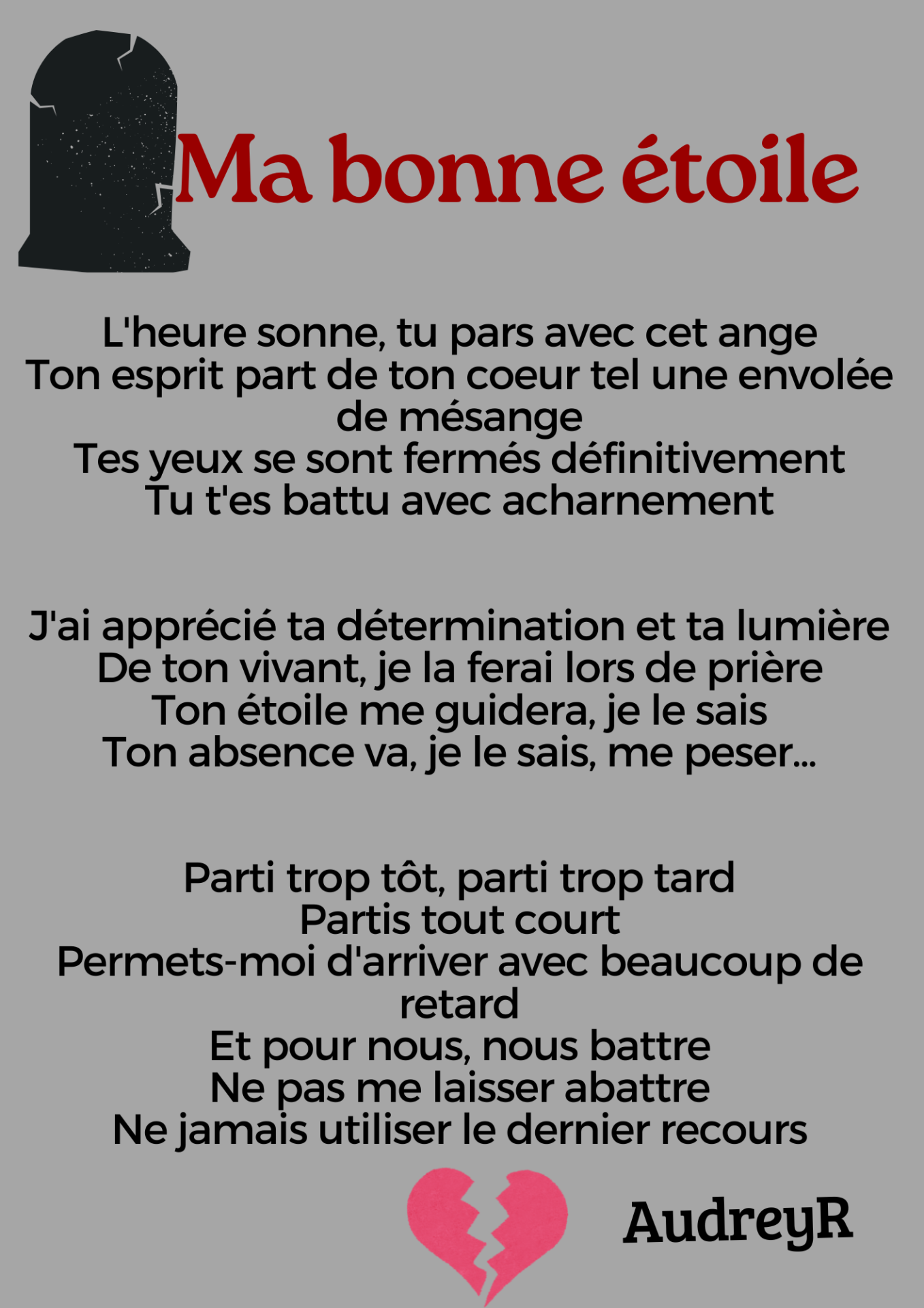 Ma bonne étoile

L'heure sonne, tu pars avec cet ange
Ton esprit part de ton coeur tel une envolée de mésange
Tes yeux se sont fermés définitivement
Tu t'es battu avec acharnement

J'ai apprécié ta détermination et ta lumière
De ton vivant, je la ferai lors de prière
Ton étoile me guidera, je le sais
Ton absence va, je le sais, me peser...

Parti trop tôt, parti trop tard
Partis tout court
Permets-moi d'arriver avec beaucoup de retard
Et pour nous, nous battre
Ne pas me laisser abattre
Ne jamais utiliser le dernier recours

AudreyR